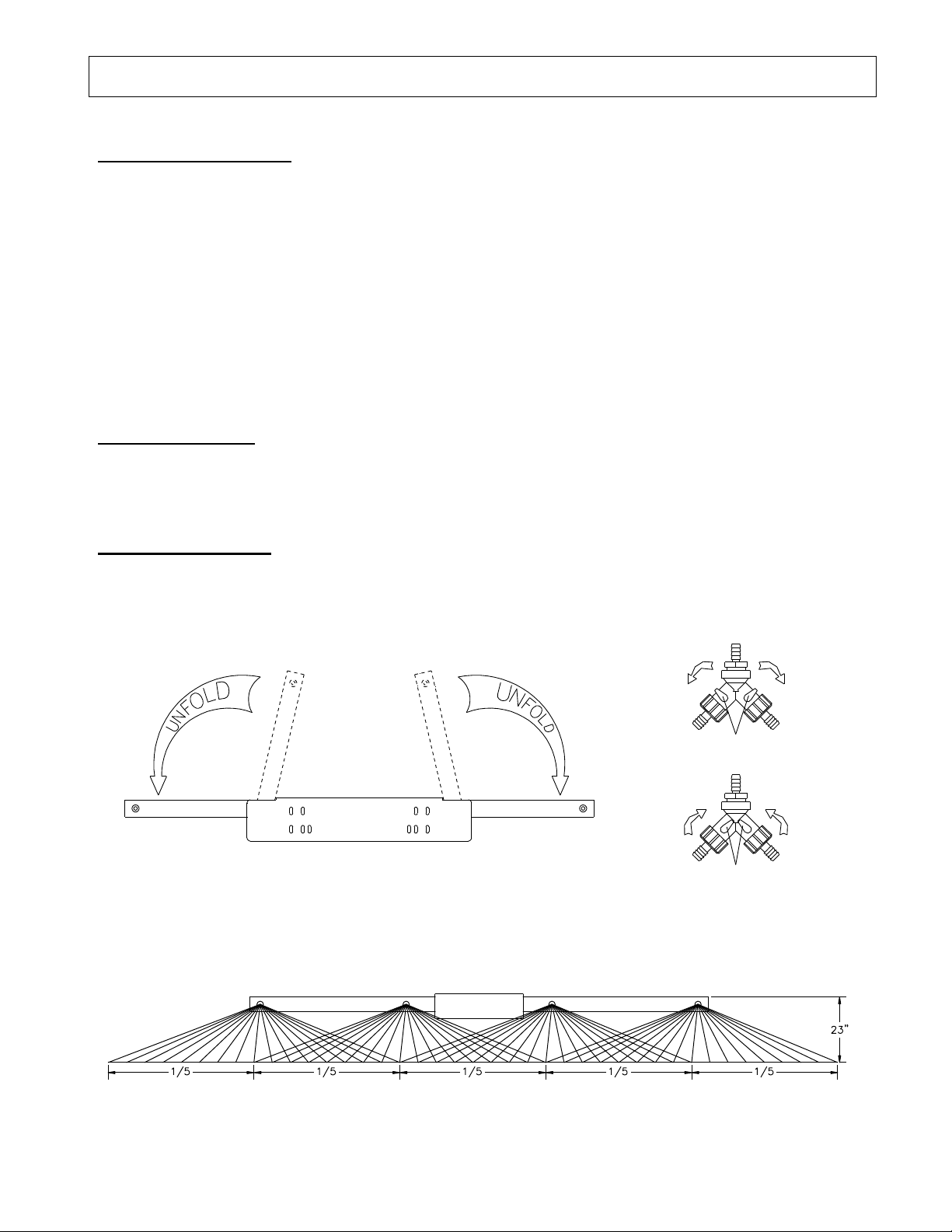 UNFOLD

UNFOLD

23"

1/5

1/5

1/5

1/5

1/5